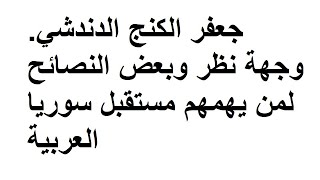 جعفر الكنج الدندشي.
وجهة نظر وبعض النصائح لمن يهمهم مستقبل سوريا العربية